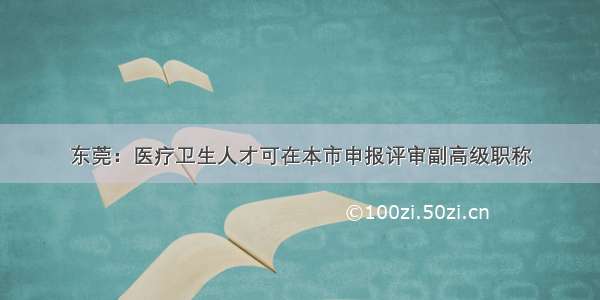 东莞：医疗卫生人才可在本市申报评审副高级职称

©100zi.50zi.cn